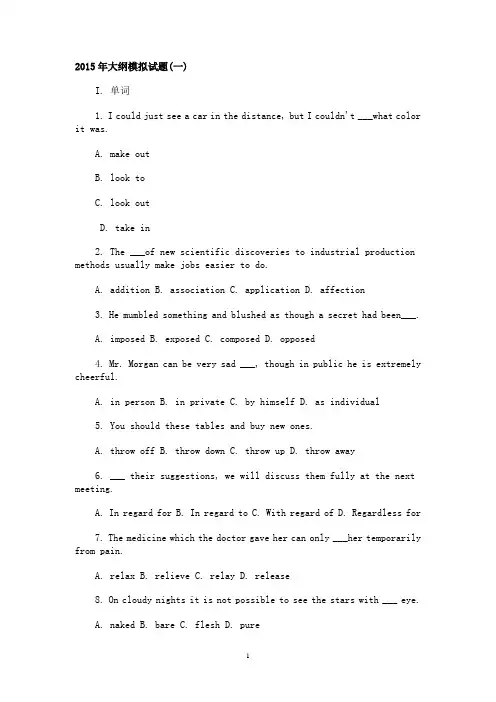 2015年大纲模拟试题(一)

I. 单词

1. I could just see a car in the distance, but I couldn't ___what color it was.

A. make out

B. look to

C. look out

D. take in

2. The ___of new scientific discoveries to industrial production methods usually make jobs easier to do.

A. addition B. association C. application D. affection

3. He mumbled something and blushed as though a secret had been___.

A. imposed B. exposed C. composed D. opposed

4. Mr. Morgan can be very sad ___, though in public he is extremely cheerful.

A. in person B. in private C. by himself D. as individual

5. You should these tables and buy new ones.

A. throw off B. throw down C. throw up D. throw away

6. ___ their suggestions, we will discuss them fully at the next meeting.

A. In regard for B. In regard to C. With regard of D. Regardless for

7. The medicine which the doctor gave her can only ___her temporarily from pain.

A. relax B. relieve C. relay D. release

8. On cloudy nights it is not possible to see the stars with ___ eye.

A. naked B. bare C. flesh D. pure

1